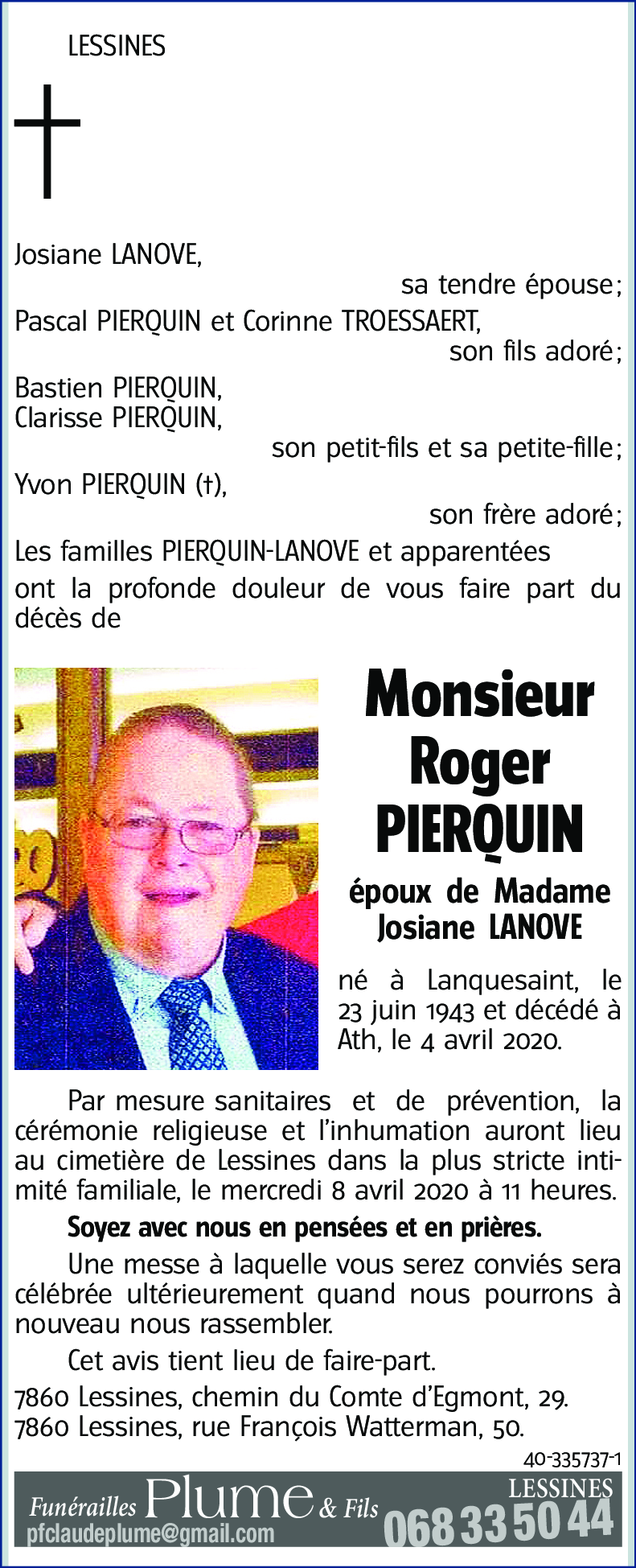 LESSINES

Josiane LANOVE,
sa tendre épouse;
Pascal PIERQUIN et Corinne TROESSAERT,
son fils adoré;
Bastien PIERQUIN,
Clarisse PIERQUIN,
son petit-fils et sa petite-fille;
Yvon PIERQUIN (†),
son frère adoré;
Les familles PIERQUIN-LANOVE et apparentées
ont la profonde douleur de vous faire part du décès de

Monsieur
Roger
PIERQUIN

époux de Madame
Josiane LANOVE

né à Lanquesaint, le 23 juin 1943 et décédé à Ath, le 4 avril 2020.

Par mesure sanitaires et de prévention, la cérémonie religieuse et l'inhumation auront lieu au cimetière de Lessines dans la plus stricte intimité familiale, le mercredi 8 avril 2020 à 11 heures.

Soyez avec nous en pensées et en prières.

Une messe à laquelle vous serez conviés sera célébrée ultérieurement quand nous pourrons à nouveau nous rassembler.

Cet avis tient lieu de faire-part.

7860 Lessines, chemin du Comte d'Egmont, 29.
7860 Lessines, rue François Watterman, 50.

40-335737-1

Funérailles Plume & Fils
pfclaudeplume@gmail.com
LESSINES
068 33 50 44